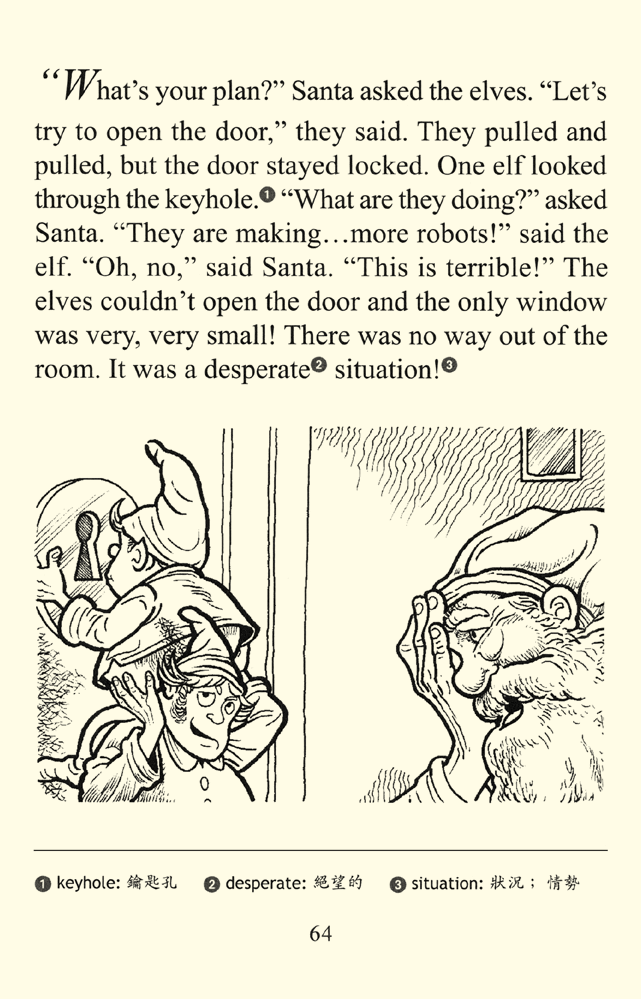 "What's your plan?" Santa asked the elves. "Let's try to open the door," they said. They pulled and pulled, but the door stayed locked. One elf looked through the keyhole.❶ "What are they doing?" asked Santa. "They are making…more robots!" said the elf. "Oh, no," said Santa. "This is terrible!" The elves couldn't open the door and the only window was very, very small! There was no way out of the room. It was a desperate❷ situation!❸

❶ keyhole: 鑰匙孔 ❷ desperate: 絕望的 ❸ situation: 狀況；情勢

64